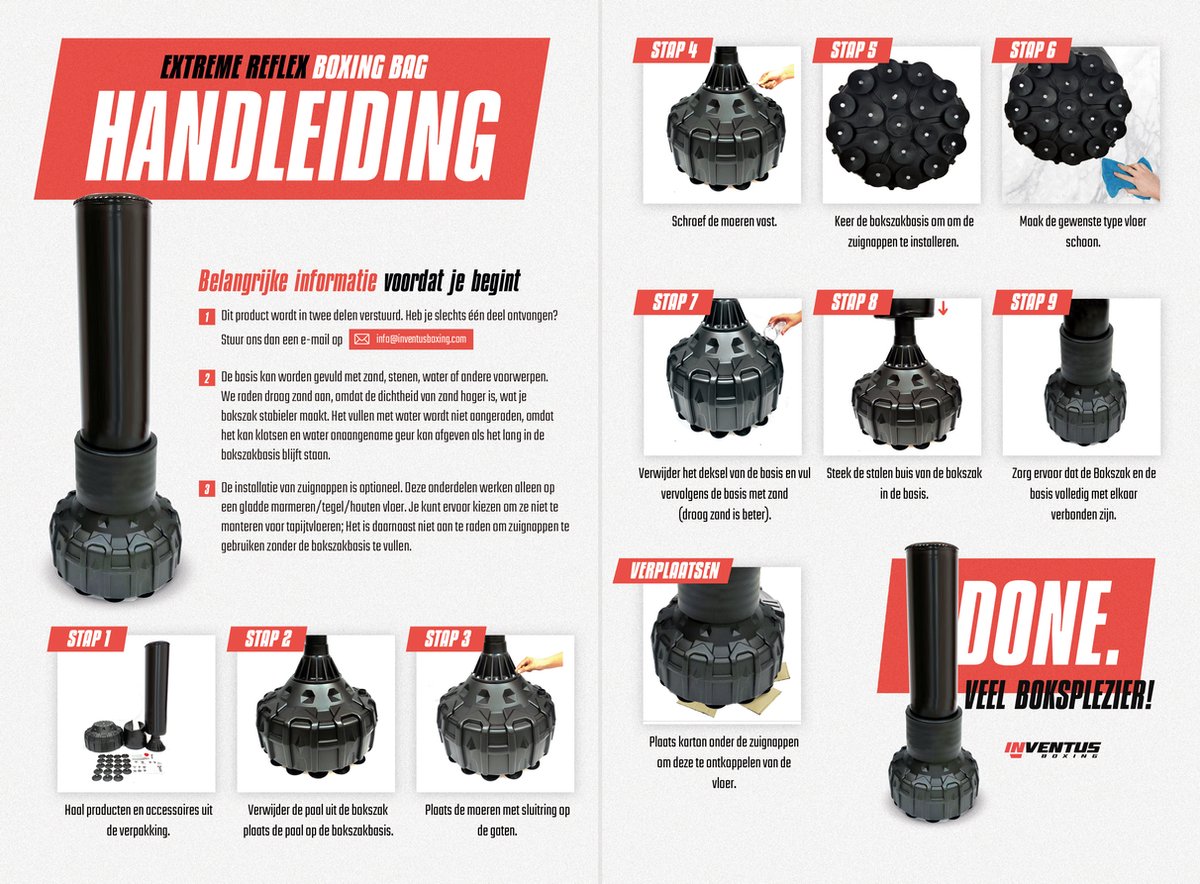 EXTREME REFLEX BOXING BAG
HANDLEIDING

Belangrijke informatie voordat je begint

1 Dit product wordt in twee delen verstuurd. Heb je slechts één deel ontvangen? Stuur ons dan een e-mail op info@inventusboxing.com

2 De basis kan worden gevuld met zand, stenen, water of andere voorwerpen. We raden droog zand aan, omdat de dichtheid van zand hoger is, wat je bokszak stabieler maakt. Het vullen met water wordt niet aangeraden, omdat het kan klotsen en water onaangename geur kan afgeven als het lang in de bokszakbasis blijft staan.

3 De installatie van zuignappen is optioneel. Deze onderdelen werken alleen op een gladde marmeren/tegel/houten vloer. Je kunt ervoor kiezen om ze niet te monteren voor tapijtvloeren; Het is daarnaast niet aan te raden om zuignappen te gebruiken zonder de bokszakbasis te vullen.

STAP 1
Haal producten en accessoires uit de verpakking.

STAP 2
Verwijder de paal uit de bokszak plaats de paal op de bokszakbasis.

STAP 3
Plaats de moeren met sluitring op de gaten.

STAP 4
Schroef de moeren vast.

STAP 5
Keer de bokszakbasis om om de zuignappen te installeren.

STAP 6
Maak de gewenste type vloer schoon.

STAP 7
Verwijder het deksel van de basis en vul vervolgens de basis met zand (droog zand is beter).

STAP 8
Steek de stalen buis van de bokszak in de basis.

STAP 9
Zorg ervoor dat de Bokszak en de basis volledig met elkaar verbonden zijn.

VERPLAATSEN
Plaats karton onder de zuignappen om deze te ontkoppelen van de vloer.

DONE.
VEEL BOKSPLEZIER!

INVENTUS BOXING